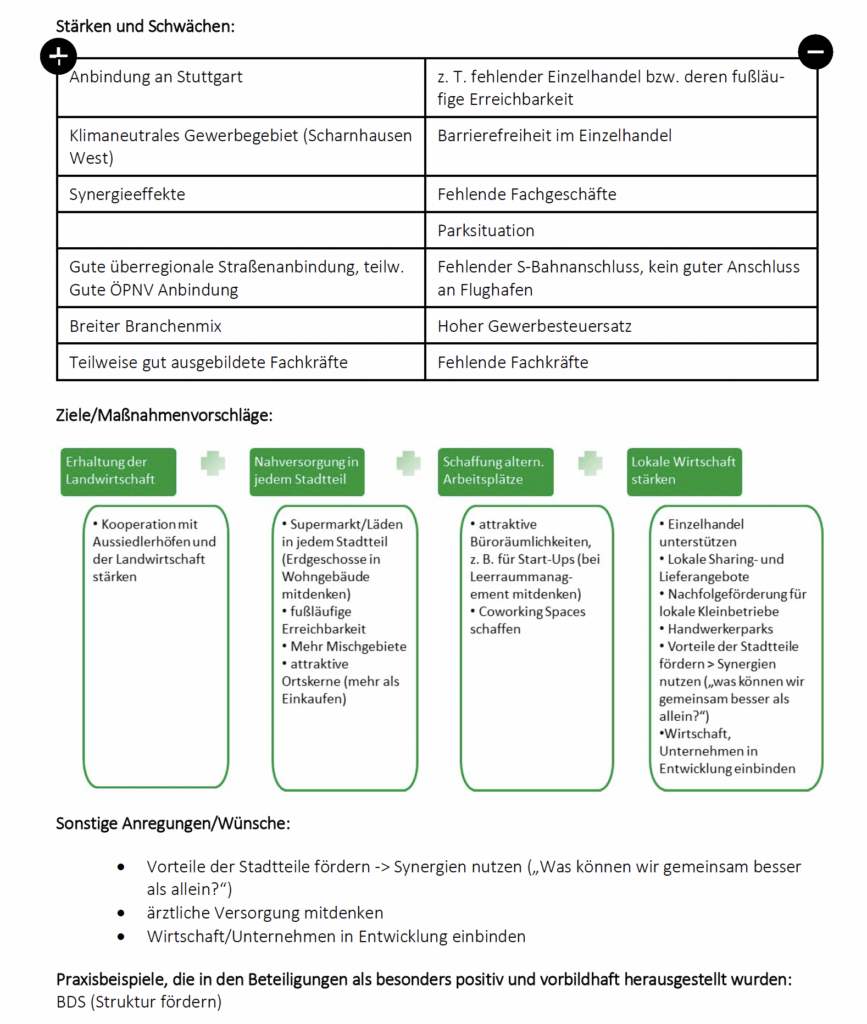 Stärken und Schwächen:

| + | − |
|---|---|
| Anbindung an Stuttgart | z. T. fehlender Einzelhandel bzw. deren fußläufige Erreichbarkeit |
| Klimaneutrales Gewerbegebiet (Scharnhausen West) | Barrierefreiheit im Einzelhandel |
| Synergieeffekte | Fehlende Fachgeschäfte |
| | Parksituation |
| Gute überregionale Straßenanbindung, teilw. Gute ÖPNV Anbindung | Fehlender S-Bahnanschluss, kein guter Anschluss an Flughafen |
| Breiter Branchenmix | Hoher Gewerbesteuersatz |
| Teilweise gut ausgebildete Fachkräfte | Fehlende Fachkräfte |

Ziele/Maßnahmenvorschläge:

Erhaltung der Landwirtschaft

• Kooperation mit Aussiedlerhöfen und der Landwirtschaft stärken

Nahversorgung in jedem Stadtteil

• Supermarkt/Läden in jedem Stadtteil (Erdgeschosse in Wohngebäude mitdenken)
• fußläufige Erreichbarkeit
• Mehr Mischgebiete
• attraktive Ortskerne (mehr als Einkaufen)

Schaffung altern. Arbeitsplätze

• attraktive Büroräumlichkeiten, z. B. für Start-Ups (bei Leerraummanagement mitdenken)
• Coworking Spaces schaffen

Lokale Wirtschaft stärken

• Einzelhandel unterstützen
• Lokale Sharing- und Lieferangebote
• Nachfolgeförderung für lokale Kleinbetriebe
• Handwerkerparks
• Vorteile der Stadtteile fördern > Synergien nutzen („was können wir gemeinsam besser als allein?“)
•Wirtschaft, Unternehmen in Entwicklung einbinden

Sonstige Anregungen/Wünsche:

• Vorteile der Stadtteile fördern -> Synergien nutzen („Was können wir gemeinsam besser als allein?“)
• ärztliche Versorgung mitdenken
• Wirtschaft/Unternehmen in Entwicklung einbinden

Praxisbeispiele, die in den Beteiligungen als besonders positiv und vorbildhaft herausgestellt wurden:
BDS (Struktur fördern)